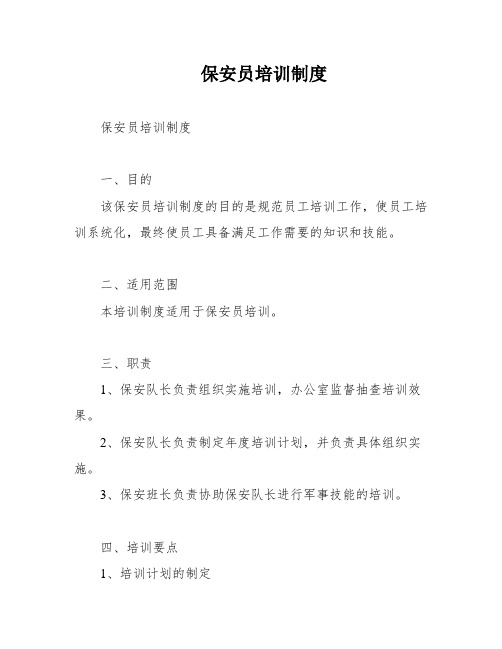 保安员培训制度

保安员培训制度

一、目的

该保安员培训制度的目的是规范员工培训工作，使员工培训系统化，最终使员工具备满足工作需要的知识和技能。

二、适用范围

本培训制度适用于保安员培训。

三、职责

1、保安队长负责组织实施培训，办公室监督抽查培训效果。

2、保安队长负责制定年度培训计划，并负责具体组织实施。

3、保安班长负责协助保安队长进行军事技能的培训。

四、培训要点

1、培训计划的制定